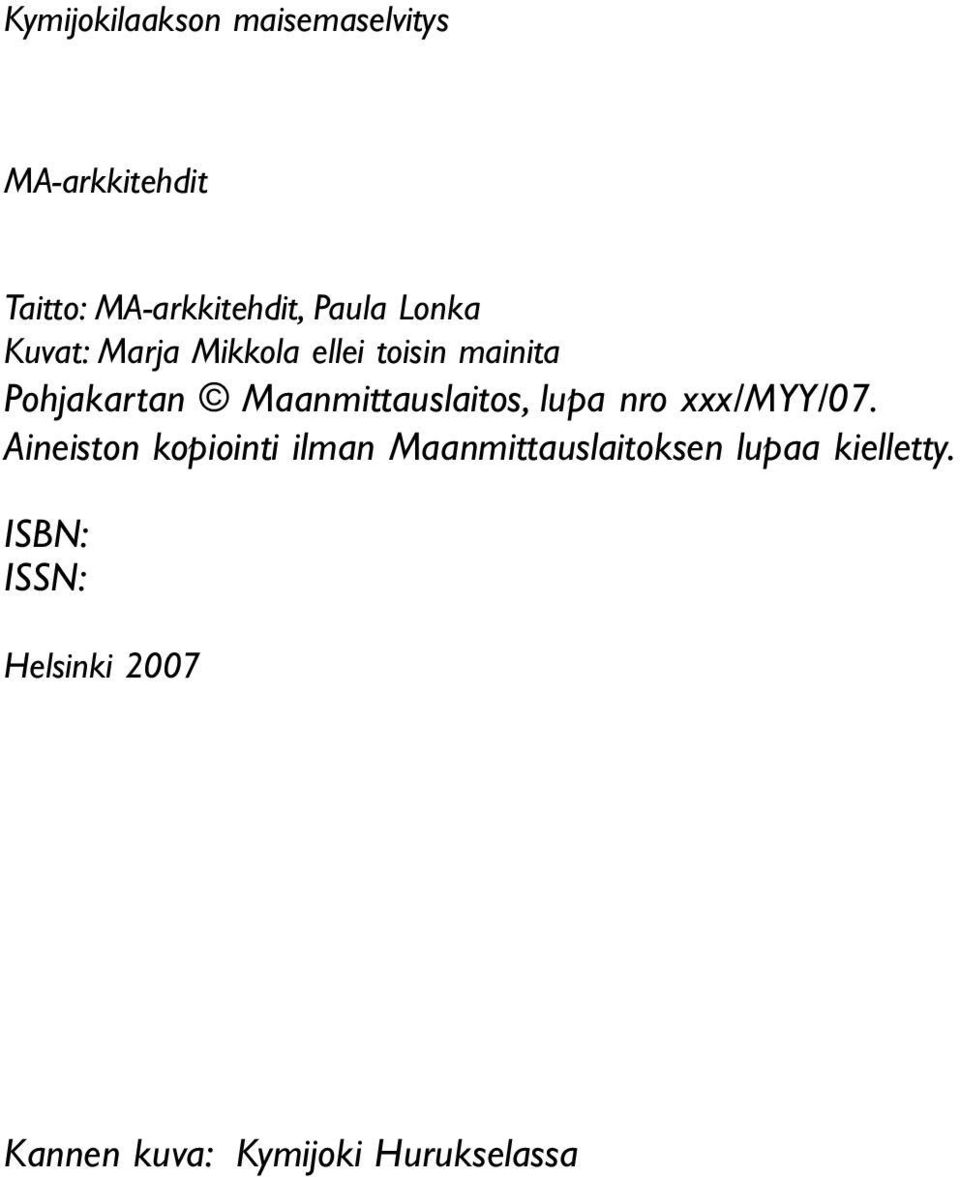 Kymijokilaakson maisemaselvitys

MA-arkkitehdit

Taitto: MA-arkkitehdit, Paula Lonka
Kuvat: Marja Mikkola ellei toisin mainita
Pohjakartan © Maanmittauslaitos, lupa nro xxx/MYY/07.
Aineiston kopiointi ilman Maanmittauslaitoksen lupaa kielletty.

ISBN:
ISSN:

Helsinki 2007

Kannen kuva: Kymijoki Hurukselassa